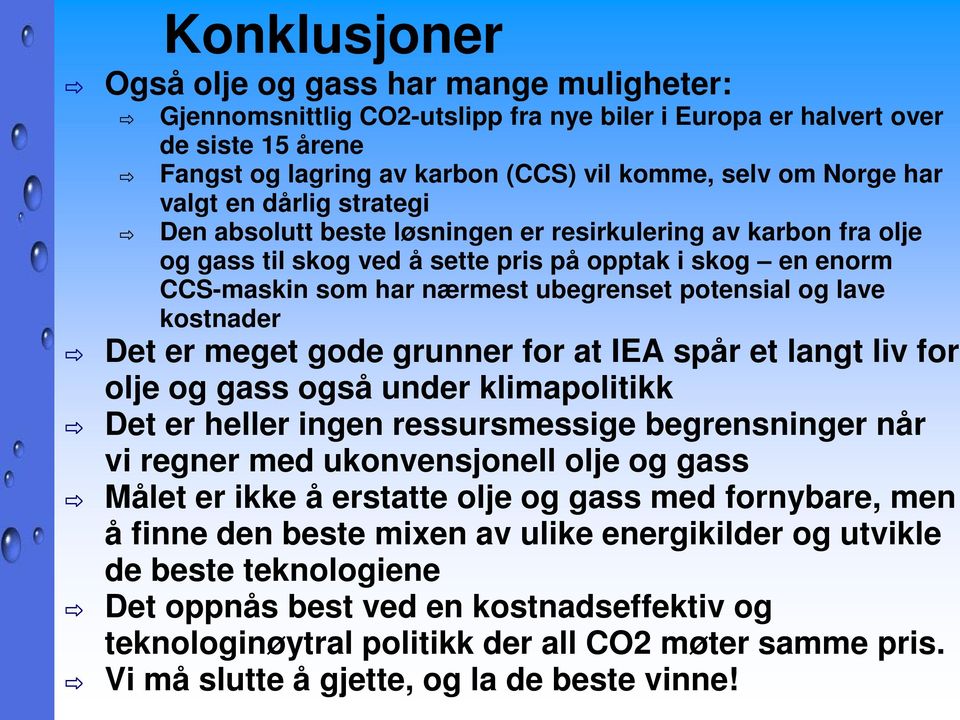 Konklusjoner

⇨ Også olje og gass har mange muligheter:

⇨ Gjennomsnittlig CO2-utslipp fra nye biler i Europa er halvert over de siste 15 årene

⇨ Fangst og lagring av karbon (CCS) vil komme, selv om Norge har valgt en dårlig strategi

⇨ Den absolutt beste løsningen er resirkulering av karbon fra olje og gass til skog ved å sette pris på opptak i skog – en enorm CCS-maskin som har nærmest ubegrenset potensial og lave kostnader

⇨ Det er meget gode grunner for at IEA spår et langt liv for olje og gass også under klimapolitikk

⇨ Det er heller ingen ressursmessige begrensninger når vi regner med ukonvensjonell olje og gass

⇨ Målet er ikke å erstatte olje og gass med fornybare, men å finne den beste mixen av ulike energikilder og utvikle de beste teknologiene

⇨ Det oppnås best ved en kostnadseffektiv og teknologinøytral politikk der all CO2 møter samme pris.

⇨ Vi må slutte å gjette, og la de beste vinne!